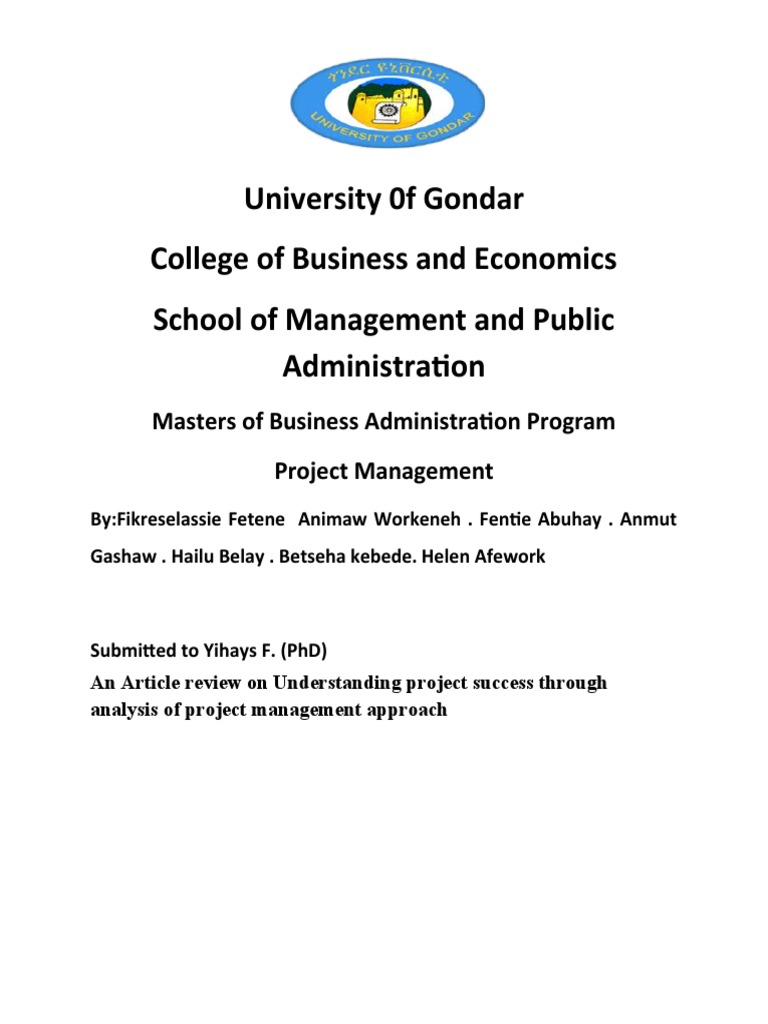 ጎንደር ዩኒቨርሲቲ
UNIVERSITY OF GONDAR

University 0f Gondar

College of Business and Economics

School of Management and Public Administration

Masters of Business Administration Program

Project Management

By:Fikreselassie Fetene Animaw Workeneh . Fentie Abuhay . Anmut Gashaw . Hailu Belay . Betseha kebede. Helen Afework

Submitted to Yihays F. (PhD)

An Article review on Understanding project success through analysis of project management approach